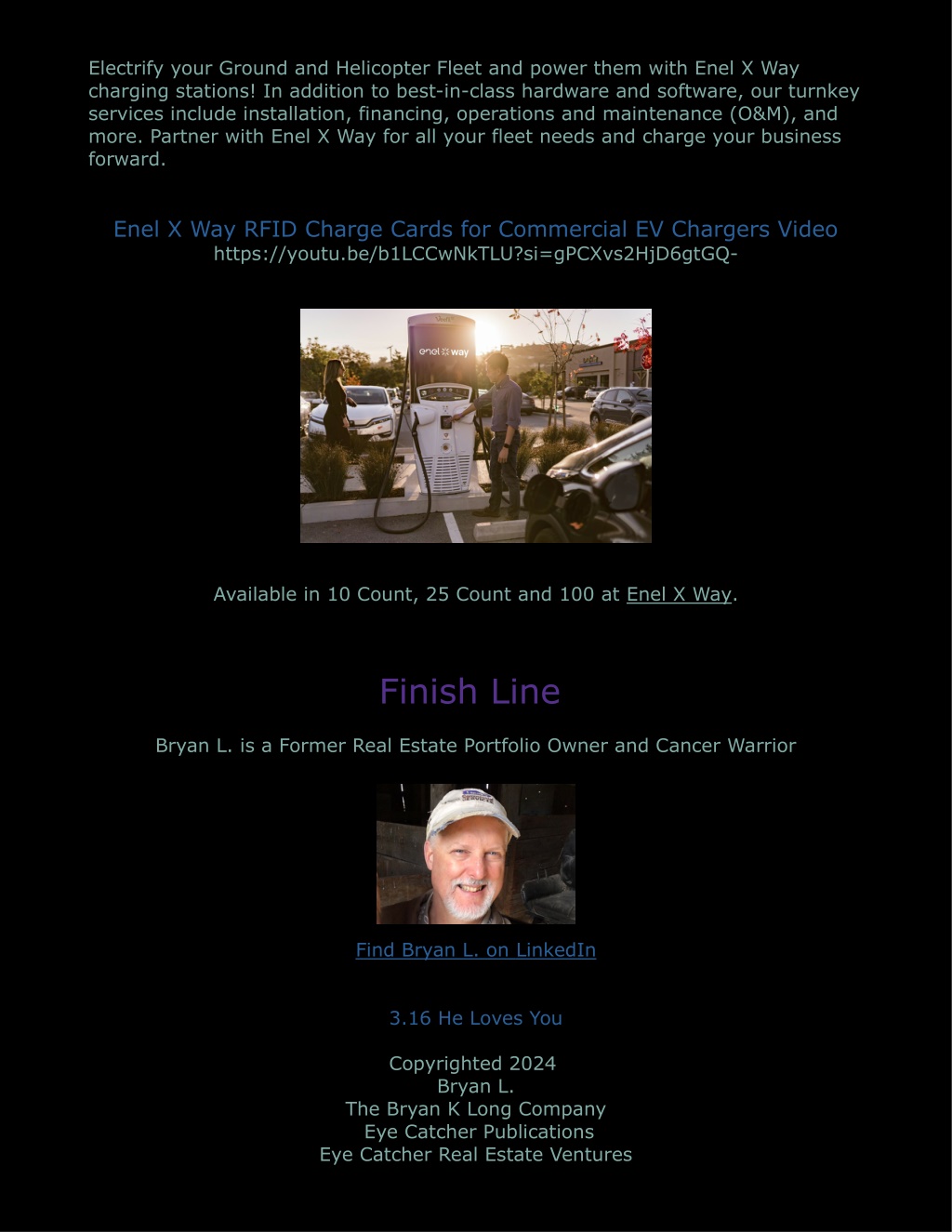 Electrify your Ground and Helicopter Fleet and power them with Enel X Way charging stations! In addition to best-in-class hardware and software, our turnkey services include installation, financing, operations and maintenance (O&M), and more. Partner with Enel X Way for all your fleet needs and charge your business forward.

Enel X Way RFID Charge Cards for Commercial EV Chargers Video
https://youtu.be/b1LCCwNkTLU?si=gPCXvs2HjD6gtGQ-

enel x way

Available in 10 Count, 25 Count and 100 at Enel X Way.

Finish Line

Bryan L. is a Former Real Estate Portfolio Owner and Cancer Warrior

Find Bryan L. on LinkedIn

3.16 He Loves You

Copyrighted 2024
Bryan L.
The Bryan K Long Company
Eye Catcher Publications
Eye Catcher Real Estate Ventures